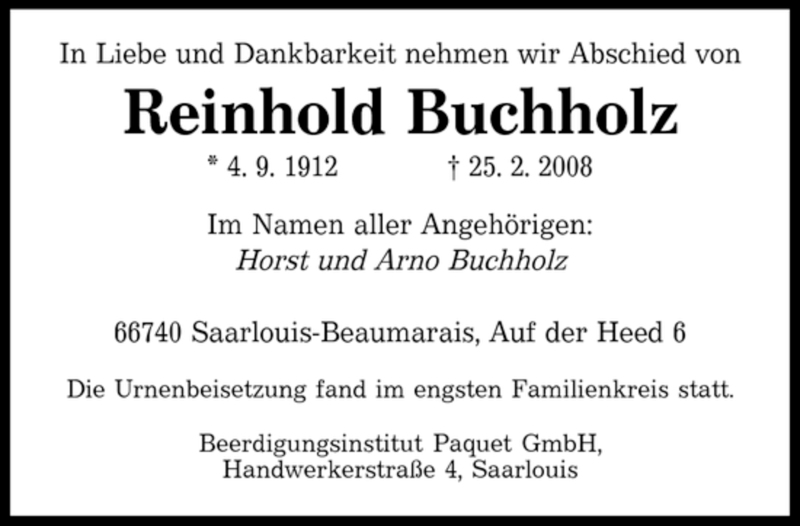 In Liebe und Dankbarkeit nehmen wir Abschied von

Reinhold Buchholz

* 4. 9. 1912 † 25. 2. 2008

Im Namen aller Angehörigen:
Horst und Arno Buchholz

66740 Saarlouis-Beaumarais, Auf der Heed 6

Die Urnenbeisetzung fand im engsten Familienkreis statt.

Beerdigungsinstitut Paquet GmbH,
Handwerkerstraße 4, Saarlouis